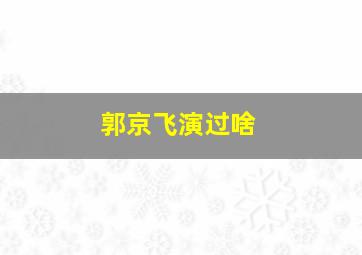 郭京飞演过啥